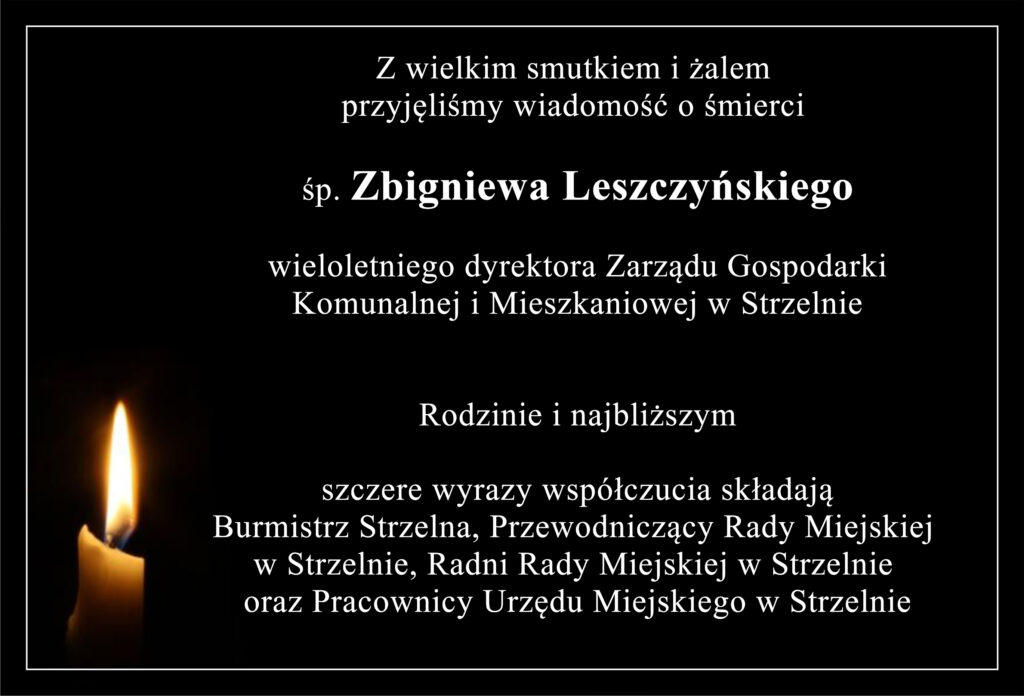 Z wielkim smutkiem i żalem
przyjęliśmy wiadomość o śmierci

śp. Zbigniewa Leszczyńskiego

wieloletniego dyrektora Zarządu Gospodarki
Komunalnej i Mieszkaniowej w Strzelnie

Rodzinie i najbliższym

szczere wyrazy współczucia składają
Burmistrz Strzelna, Przewodniczący Rady Miejskiej
w Strzelnie, Radni Rady Miejskiej w Strzelnie
oraz Pracownicy Urzędu Miejskiego w Strzelnie